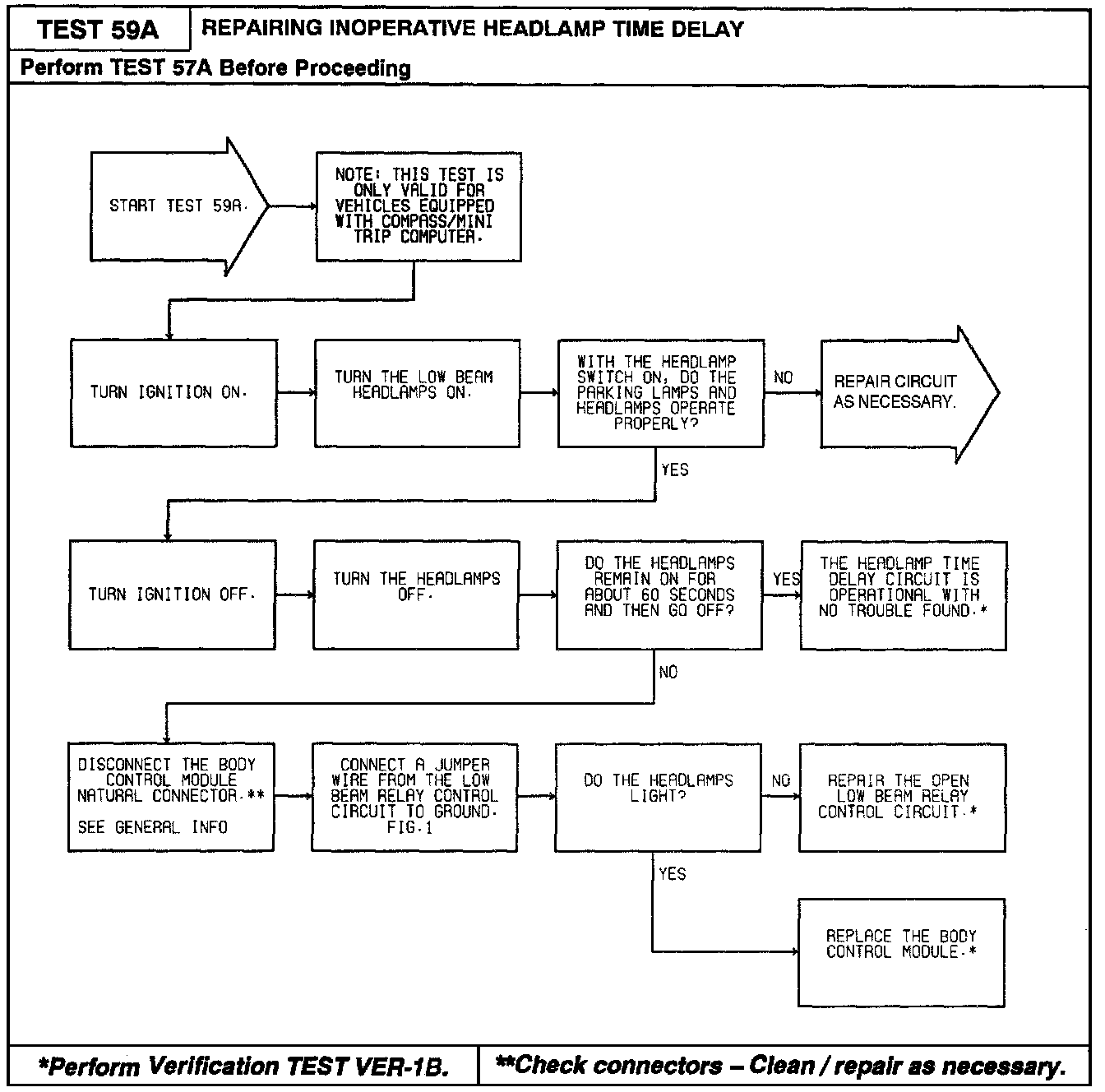 TEST 59A

REPAIRING INOPERATIVE HEADLAMP TIME DELAY

Perform TEST 57A Before Proceeding

START TEST 59A.

NOTE: THIS TEST IS ONLY VALID FOR VEHICLES EQUIPPED WITH COMPASS/MINI TRIP COMPUTER.

TURN IGNITION ON.

TURN THE LOW BEAM HEADLAMPS ON.

WITH THE HEADLAMP SWITCH ON, DO THE PARKING LAMPS AND HEADLAMPS OPERATE PROPERLY?

NO

REPAIR CIRCUIT AS NECESSARY.

YES

TURN IGNITION OFF.

TURN THE HEADLAMPS OFF.

DO THE HEADLAMPS REMAIN ON FOR ABOUT 60 SECONDS AND THEN GO OFF?

YES

THE HEADLAMP TIME DELAY CIRCUIT IS OPERATIONAL WITH NO TROUBLE FOUND.*

NO

DISCONNECT THE BODY CONTROL MODULE NATURAL CONNECTOR.**

SEE GENERAL INFO

CONNECT A JUMPER WIRE FROM THE LOW BEAM RELAY CONTROL CIRCUIT TO GROUND. FIG.1

DO THE HEADLAMPS LIGHT?

NO

REPAIR THE OPEN LOW BEAM RELAY CONTROL CIRCUIT.*

YES

REPLACE THE BODY CONTROL MODULE.*

*Perform Verification TEST VER-1B.

**Check connectors – Clean / repair as necessary.